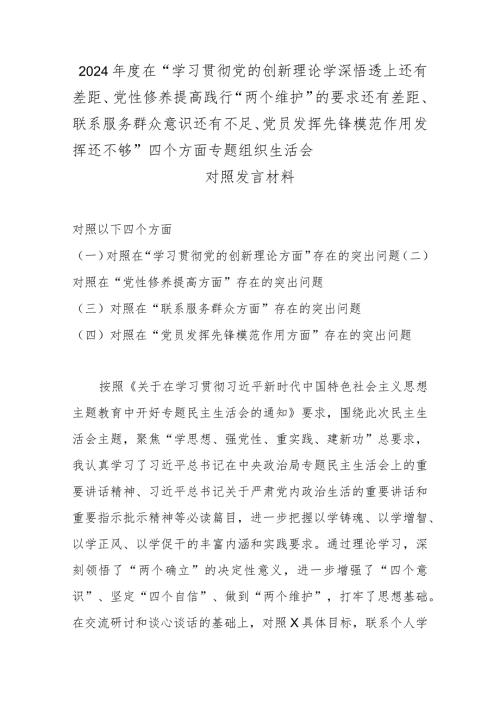 2024年度在“学习贯彻党的创新理论学深悟透上还有差距、党性修养提高践行“两个维护”的要求还有差距、联系服务群众意识还有不足、党员发挥先锋模范作用发挥还不够”四个方面专题组织生活会

对照发言材料

对照以下四个方面

（一）对照在“学习贯彻党的创新理论方面”存在的突出问题（二）对照在“党性修养提高方面”存在的突出问题

（三）对照在“联系服务群众方面”存在的突出问题

（四）对照在“党员发挥先锋模范作用方面”存在的突出问题

按照《关于在学习贯彻习近平新时代中国特色社会主义思想主题教育中开好专题民主生活会的通知》要求，围绕此次民主生活会主题，聚焦“学思想、强党性、重实践、建新功”总要求，我认真学习了习近平总书记在中央政治局专题民主生活会上的重要讲话精神、习近平总书记关于严肃党内政治生活的重要讲话和重要指示批示精神等必读篇目，进一步把握以学铸魂、以学增智、以学正风、以学促干的丰富内涵和实践要求。通过理论学习，深刻领悟了“两个确立”的决定性意义，进一步增强了“四个意识”、坚定“四个自信”、做到“两个维护”，打牢了思想基础。在交流研讨和谈心谈话的基础上，对照X具体目标，联系个人学